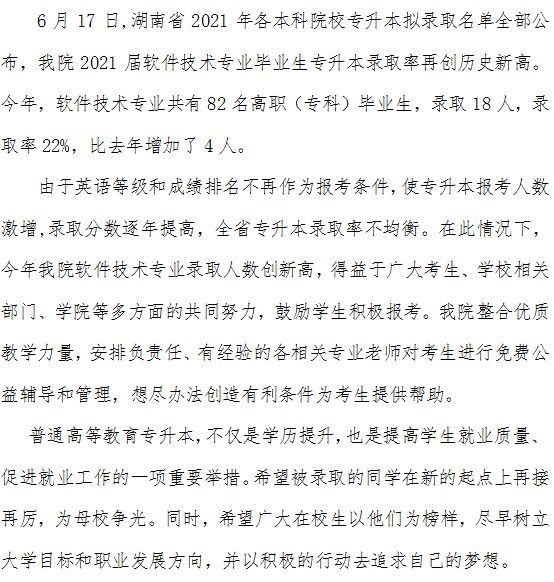 6 月 17 日,湖南省 2021 年各本科院校专升本拟录取名单全部公布，我院 2021 届软件技术专业毕业生专升本录取率再创历史新高。今年，软件技术专业共有 82 名高职（专科）毕业生，录取 18 人，录取率 22%，比去年增加了 4 人。

由于英语等级和成绩排名不再作为报考条件，使专升本报考人数激增，录取分数逐年提高，全省专升本录取率不均衡。在此情况下，今年我院软件技术专业录取人数创新高，得益于广大考生、学校相关部门、学院等多方面的共同努力，鼓励学生积极报考。我院整合优质教学力量，安排负责任、有经验的各相关专业老师对考生进行免费公益辅导和管理，想尽办法创造有利条件为考生提供帮助。

普通高等教育专升本，不仅是学历提升，也是提高学生就业质量、促进就业工作的一项重要举措。希望被录取的同学在新的起点上再接再厉，为母校争光。同时，希望广大在校生以他们为榜样，尽早树立大学目标和职业发展方向，并以积极的行动去追求自己的梦想。